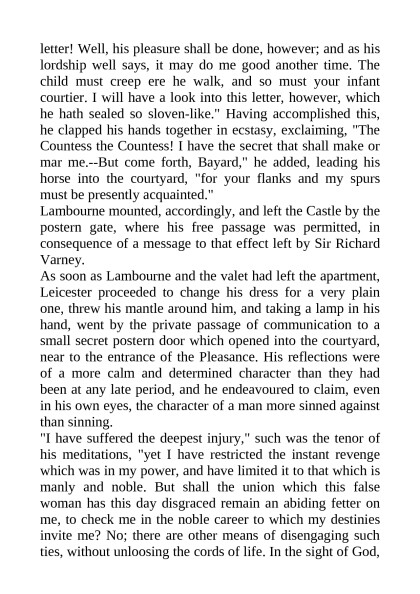 letter! Well, his pleasure shall be done, however; and as his lordship well says, it may do me good another time. The child must creep ere he walk, and so must your infant courtier. I will have a look into this letter, however, which he hath sealed so sloven-like." Having accomplished this, he clapped his hands together in ecstasy, exclaiming, "The Countess the Countess! I have the secret that shall make or mar me.--But come forth, Bayard," he added, leading his horse into the courtyard, "for your flanks and my spurs must be presently acquainted."
Lambourne mounted, accordingly, and left the Castle by the postern gate, where his free passage was permitted, in consequence of a message to that effect left by Sir Richard Varney.
As soon as Lambourne and the valet had left the apartment, Leicester proceeded to change his dress for a very plain one, threw his mantle around him, and taking a lamp in his hand, went by the private passage of communication to a small secret postern door which opened into the courtyard, near to the entrance of the Pleasance. His reflections were of a more calm and determined character than they had been at any late period, and he endeavoured to claim, even in his own eyes, the character of a man more sinned against than sinning.
"I have suffered the deepest injury," such was the tenor of his meditations, "yet I have restricted the instant revenge which was in my power, and have limited it to that which is manly and noble. But shall the union which this false woman has this day disgraced remain an abiding fetter on me, to check me in the noble career to which my destinies invite me? No; there are other means of disengaging such ties, without unloosing the cords of life. In the sight of God,